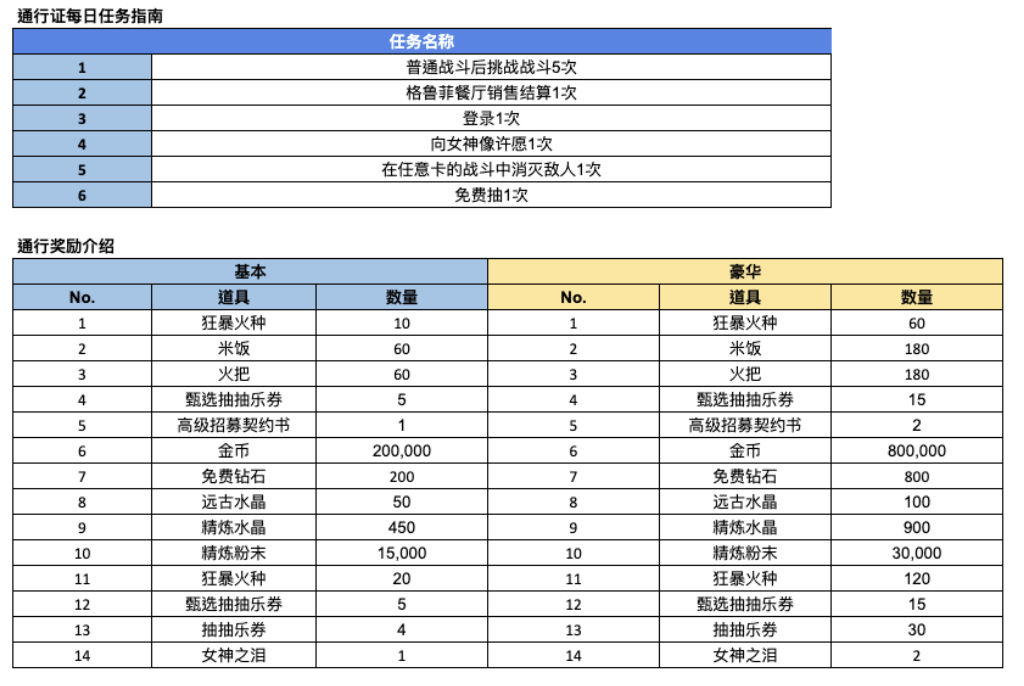 通行证每日任务指南

| | 任务名称 |
|---|---|
| 1 | 普通战斗后挑战战斗5次 |
| 2 | 格鲁菲餐厅销售结算1次 |
| 3 | 登录1次 |
| 4 | 向女神像许愿1次 |
| 5 | 在任意卡的战斗中消灭敌人1次 |
| 6 | 免费抽1次 |

通行奖励介绍

| 基本 | | | 豪华 | | |
|---|---|---|---|---|---|
| No. | 道具 | 数量 | No. | 道具 | 数量 |
| 1 | 狂暴火种 | 10 | 1 | 狂暴火种 | 60 |
| 2 | 米饭 | 60 | 2 | 米饭 | 180 |
| 3 | 火把 | 60 | 3 | 火把 | 180 |
| 4 | 甄选抽抽乐券 | 5 | 4 | 甄选抽抽乐券 | 15 |
| 5 | 高级招募契约书 | 1 | 5 | 高级招募契约书 | 2 |
| 6 | 金币 | 200,000 | 6 | 金币 | 800,000 |
| 7 | 免费钻石 | 200 | 7 | 免费钻石 | 800 |
| 8 | 远古水晶 | 50 | 8 | 远古水晶 | 100 |
| 9 | 精炼水晶 | 450 | 9 | 精炼水晶 | 900 |
| 10 | 精炼粉末 | 15,000 | 10 | 精炼粉末 | 30,000 |
| 11 | 狂暴火种 | 20 | 11 | 狂暴火种 | 120 |
| 12 | 甄选抽抽乐券 | 5 | 12 | 甄选抽抽乐券 | 15 |
| 13 | 抽抽乐券 | 4 | 13 | 抽抽乐券 | 30 |
| 14 | 女神之泪 | 1 | 14 | 女神之泪 | 2 |